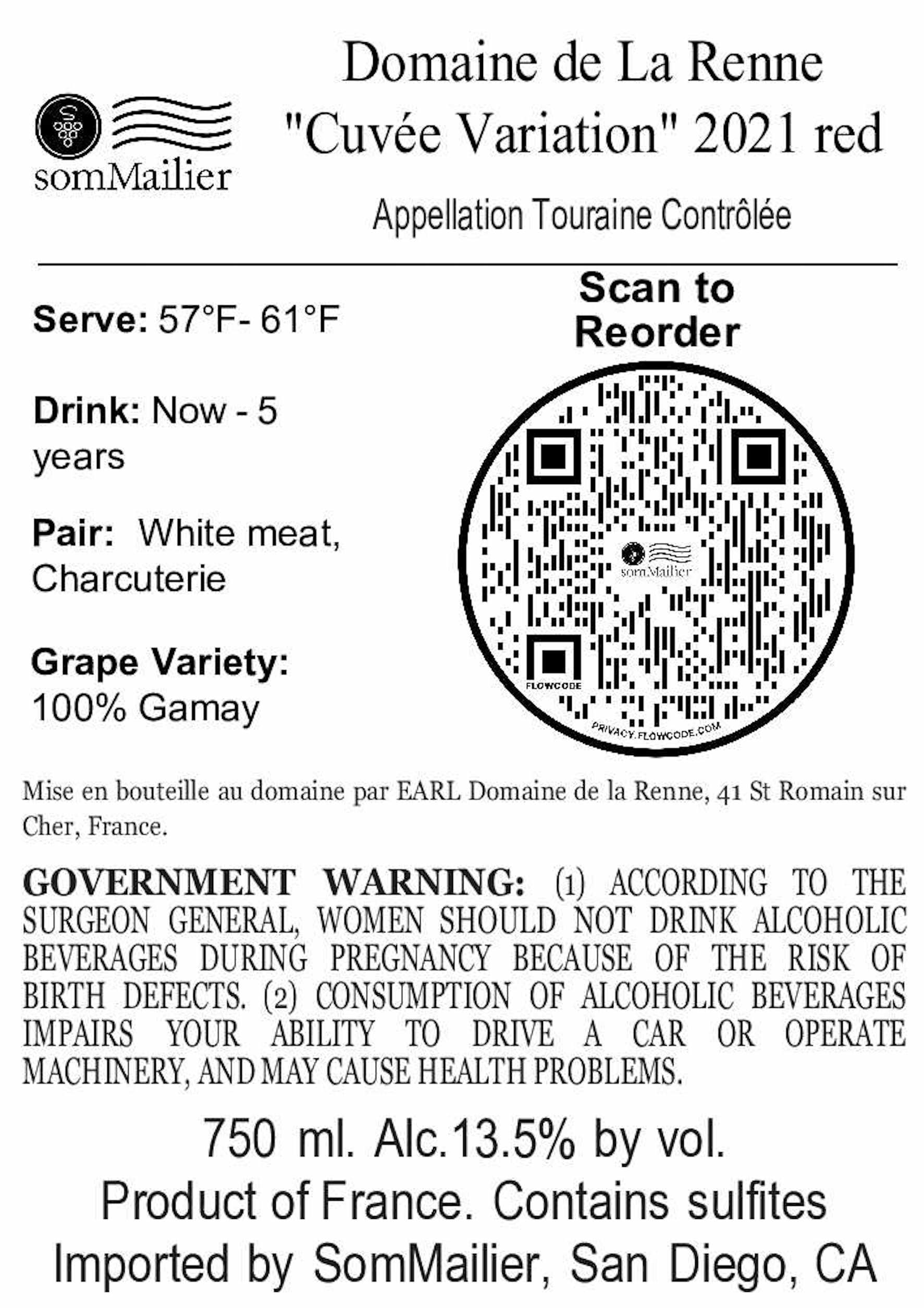 somMailier

Domaine de La Renne
"Cuvée Variation" 2021 red

Appellation Touraine Contrôlée

Serve: 57°F- 61°F

Drink: Now - 5 years

Pair: White meat, Charcuterie

Grape Variety: 100% Gamay

Scan to Reorder

somMailier

FLOWCODE

PRIVACY.FLOWCODE.COM

Mise en bouteille au domaine par EARL Domaine de la Renne, 41 St Romain sur Cher, France.

GOVERNMENT WARNING: (1) ACCORDING TO THE SURGEON GENERAL, WOMEN SHOULD NOT DRINK ALCOHOLIC BEVERAGES DURING PREGNANCY BECAUSE OF THE RISK OF BIRTH DEFECTS. (2) CONSUMPTION OF ALCOHOLIC BEVERAGES IMPAIRS YOUR ABILITY TO DRIVE A CAR OR OPERATE MACHINERY, AND MAY CAUSE HEALTH PROBLEMS.

750 ml. Alc.13.5% by vol.
Product of France. Contains sulfites
Imported by SomMailier, San Diego, CA